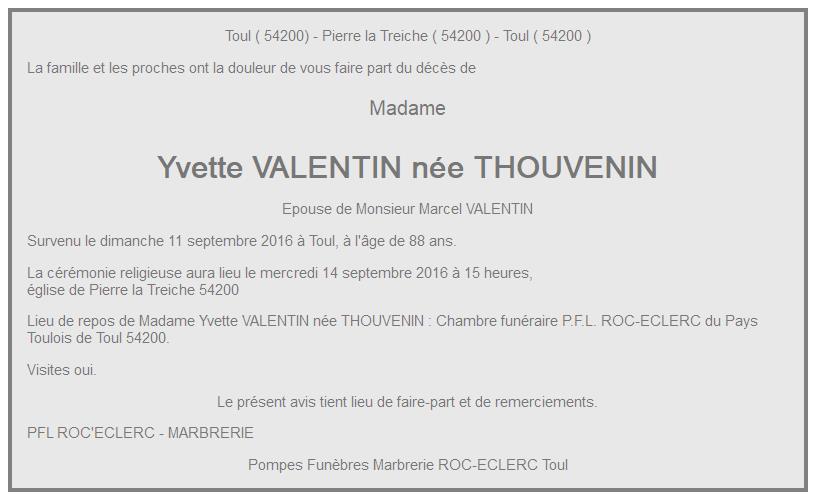 Toul ( 54200) - Pierre la Treiche ( 54200 ) - Toul ( 54200 )

La famille et les proches ont la douleur de vous faire part du décès de

Madame

Yvette VALENTIN née THOUVENIN

Epouse de Monsieur Marcel VALENTIN

Survenu le dimanche 11 septembre 2016 à Toul, à l'âge de 88 ans.

La cérémonie religieuse aura lieu le mercredi 14 septembre 2016 à 15 heures, église de Pierre la Treiche 54200

Lieu de repos de Madame Yvette VALENTIN née THOUVENIN : Chambre funéraire P.F.L. ROC-ECLERC du Pays Toulois de Toul 54200.

Visites oui.

Le présent avis tient lieu de faire-part et de remerciements.

PFL ROC'ECLERC - MARBRERIE

Pompes Funèbres Marbrerie ROC-ECLERC Toul